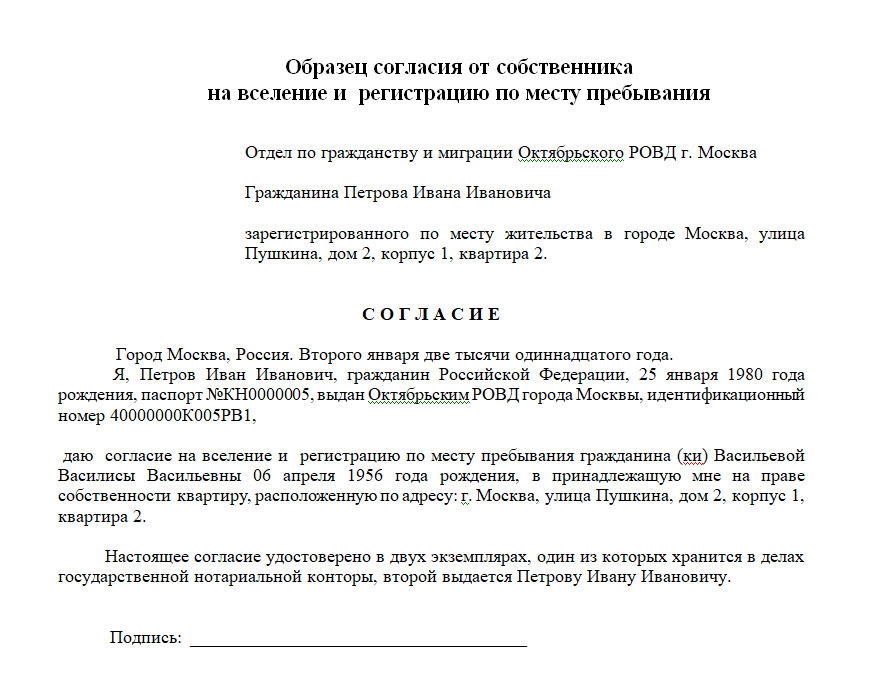 Образец согласия от собственника
на вселение и регистрацию по месту пребывания

Отдел по гражданству и миграции Октябрьского РОВД г. Москва

Гражданина Петрова Ивана Ивановича

зарегистрированного по месту жительства в городе Москва, улица Пушкина, дом 2, корпус 1, квартира 2.

С О Г Л А С И Е

Город Москва, Россия. Второго января две тысячи одиннадцатого года.
Я, Петров Иван Иванович, гражданин Российской Федерации, 25 января 1980 года рождения, паспорт №КН0000005, выдан Октябрьским РОВД города Москвы, идентификационный номер 40000000К005РВ1,

даю согласие на вселение и регистрацию по месту пребывания гражданина (ки) Васильевой Василисы Васильевны 06 апреля 1956 года рождения, в принадлежащую мне на праве собственности квартиру, расположенную по адресу: г. Москва, улица Пушкина, дом 2, корпус 1, квартира 2.

Настоящее согласие удостоверено в двух экземплярах, один из которых хранится в делах государственной нотариальной конторы, второй выдается Петрову Ивану Ивановичу.

Подпись: ______________________________________